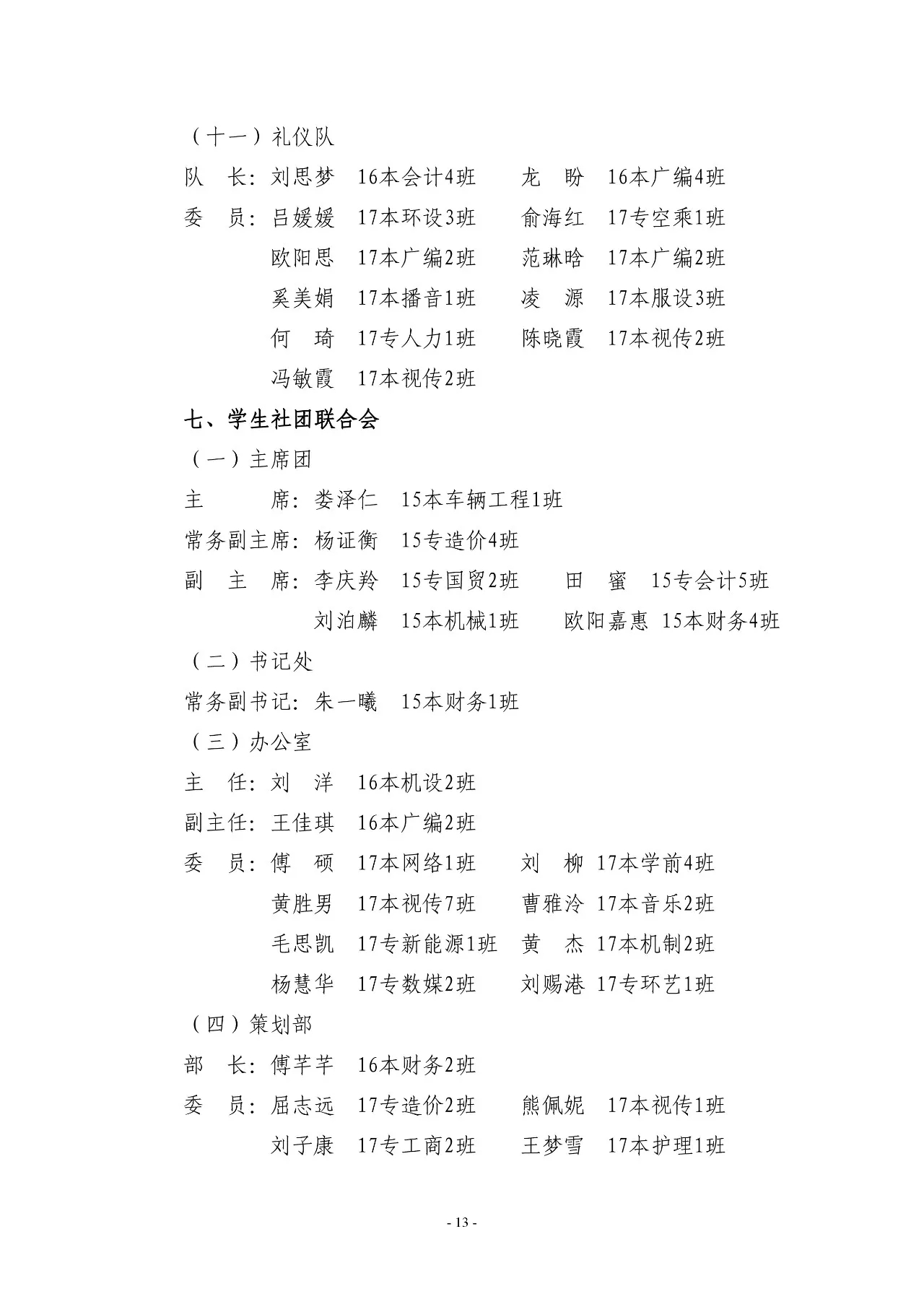 （十一）礼仪队

队　长：刘思梦　16本会计4班　　龙　盼　16本广编4班

委　员：吕媛媛　17本环设3班　　俞海红　17专空乘1班

欧阳思　17本广编2班　　范琳晗　17本广编2班

奚美娟　17本播音1班　　凌　源　17本服设3班

何　琦　17专人力1班　　陈晓霞　17本视传2班

冯敏霞　17本视传2班

七、学生社团联合会

（一）主席团

主　　席：娄泽仁　15本车辆工程1班

常务副主席：杨证衡　15专造价4班

副 主 席：李庆羚　15专国贸2班　　田　蜜　15专会计5班

刘泊麟　15本机械1班　　欧阳嘉惠　15本财务4班

（二）书记处

常务副书记：朱一曦　15本财务1班

（三）办公室

主　任：刘　洋　16本机设2班

副主任：王佳琪　16本广编2班

委　员：傅　硕　17本网络1班　　刘　柳　17本学前4班

黄胜男　17本视传7班　　曹雅泠　17本音乐2班

毛思凯　17专新能源1班　黄　杰　17本机制2班

杨慧华　17专数媒2班　　刘赐港　17专环艺1班

（四）策划部

部　长：傅芊芊　16本财务2班

委　员：屈志远　17专造价2班　　熊佩妮　17本视传1班

刘子康　17专工商2班　　王梦雪　17本护理1班

- 13 -